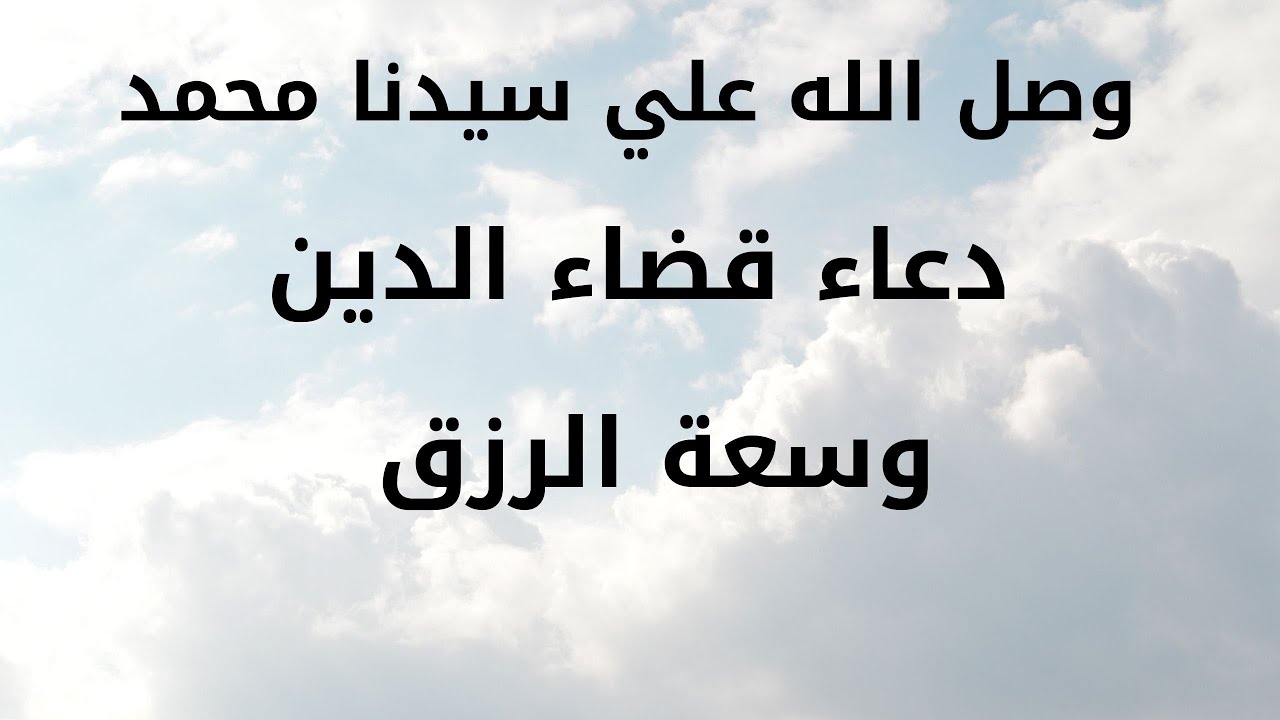 وصل الله علي سيدنا محمد

دعاء قضاء الدين

وسعة الرزق